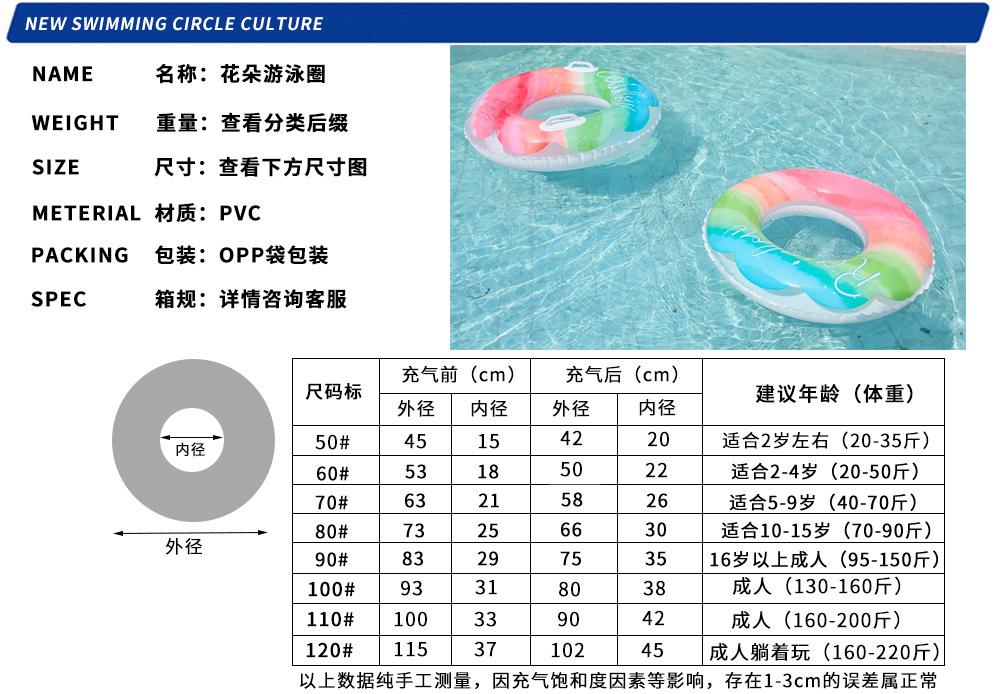 NEW SWIMMING CIRCLE CULTURE

NAME 名称：花朵游泳圈

WEIGHT 重量：查看分类后缀

SIZE 尺寸：查看下方尺寸图

METERIAL 材质：PVC

PACKING 包装：OPP袋包装

SPEC 箱规：详情咨询客服

内径

外径

| 尺码标 | 充气前（cm） | | 充气后（cm） | | 建议年龄（体重） |
|---|---|---|---|---|---|
| | 外径 | 内径 | 外径 | 内径 | |
| 50# | 45 | 15 | 42 | 20 | 适合2岁左右（20-35斤） |
| 60# | 53 | 18 | 50 | 22 | 适合2-4岁（20-50斤） |
| 70# | 63 | 21 | 58 | 26 | 适合5-9岁（40-70斤） |
| 80# | 73 | 25 | 66 | 30 | 适合10-15岁（70-90斤） |
| 90# | 83 | 29 | 75 | 35 | 16岁以上成人（95-150斤） |
| 100# | 93 | 31 | 80 | 38 | 成人（130-160斤） |
| 110# | 100 | 33 | 90 | 42 | 成人（160-200斤） |
| 120# | 115 | 37 | 102 | 45 | 成人躺着玩（160-220斤） |

以上数据纯手工测量，因充气饱和度因素等影响，存在1-3cm的误差属正常